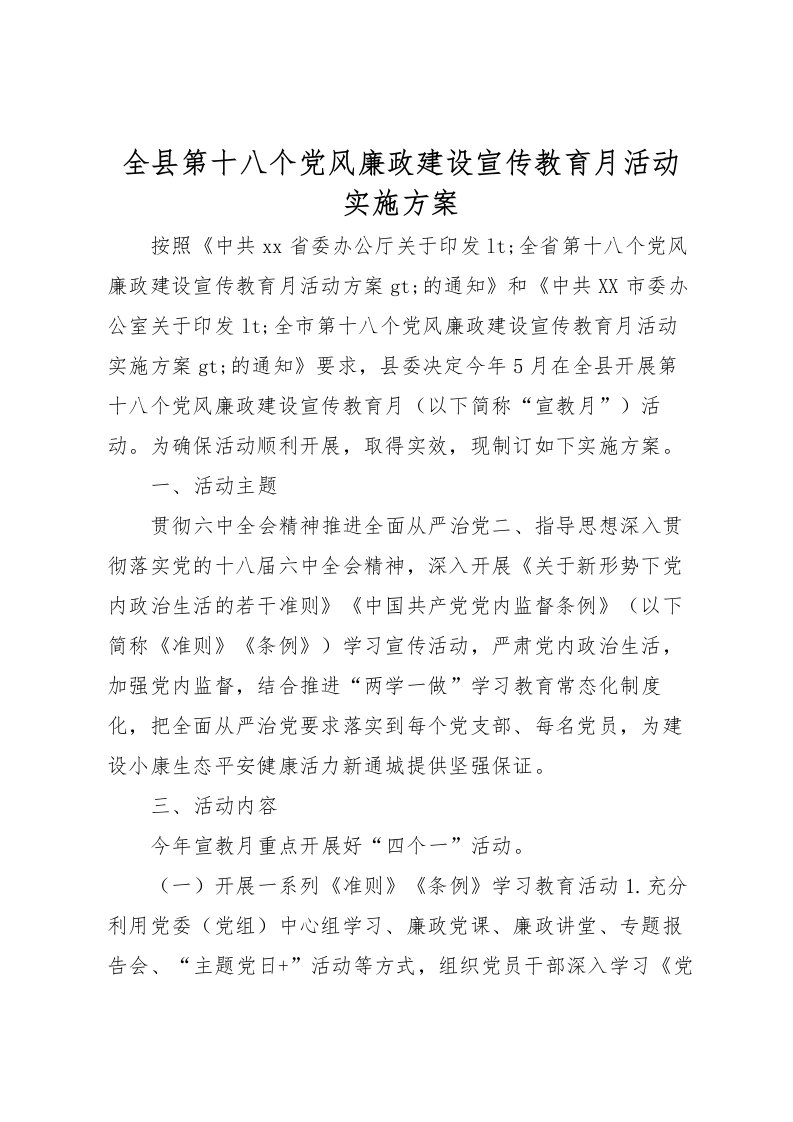 全县第十八个党风廉政建设宣传教育月活动实施方案

按照《中共xx省委办公厅关于印发lt;全省第十八个党风廉政建设宣传教育月活动方案gt;的通知》和《中共XX市委办公室关于印发lt;全市第十八个党风廉政建设宣传教育月活动实施方案gt;的通知》要求，县委决定今年5月在全县开展第十八个党风廉政建设宣传教育月（以下简称“宣教月”）活动。为确保活动顺利开展，取得实效，现制订如下实施方案。

一、活动主题

贯彻六中全会精神推进全面从严治党二、指导思想深入贯彻落实党的十八届六中全会精神，深入开展《关于新形势下党内政治生活的若干准则》《中国共产党党内监督条例》（以下简称《准则》《条例》）学习宣传活动，严肃党内政治生活，加强党内监督，结合推进“两学一做”学习教育常态化制度化，把全面从严治党要求落实到每个党支部、每名党员，为建设小康生态平安健康活力新通城提供坚强保证。

三、活动内容

今年宣教月重点开展好“四个一”活动。

（一）开展一系列《准则》《条例》学习教育活动1.充分利用党委（党组）中心组学习、廉政党课、廉政讲堂、专题报告会、“主题党日+”活动等方式，组织党员干部深入学习《党